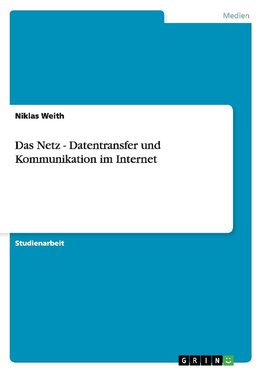 Medien

Niklas Weith

Das Netz - Datentransfer und Kommunikation im Internet

Studienarbeit

GRIN